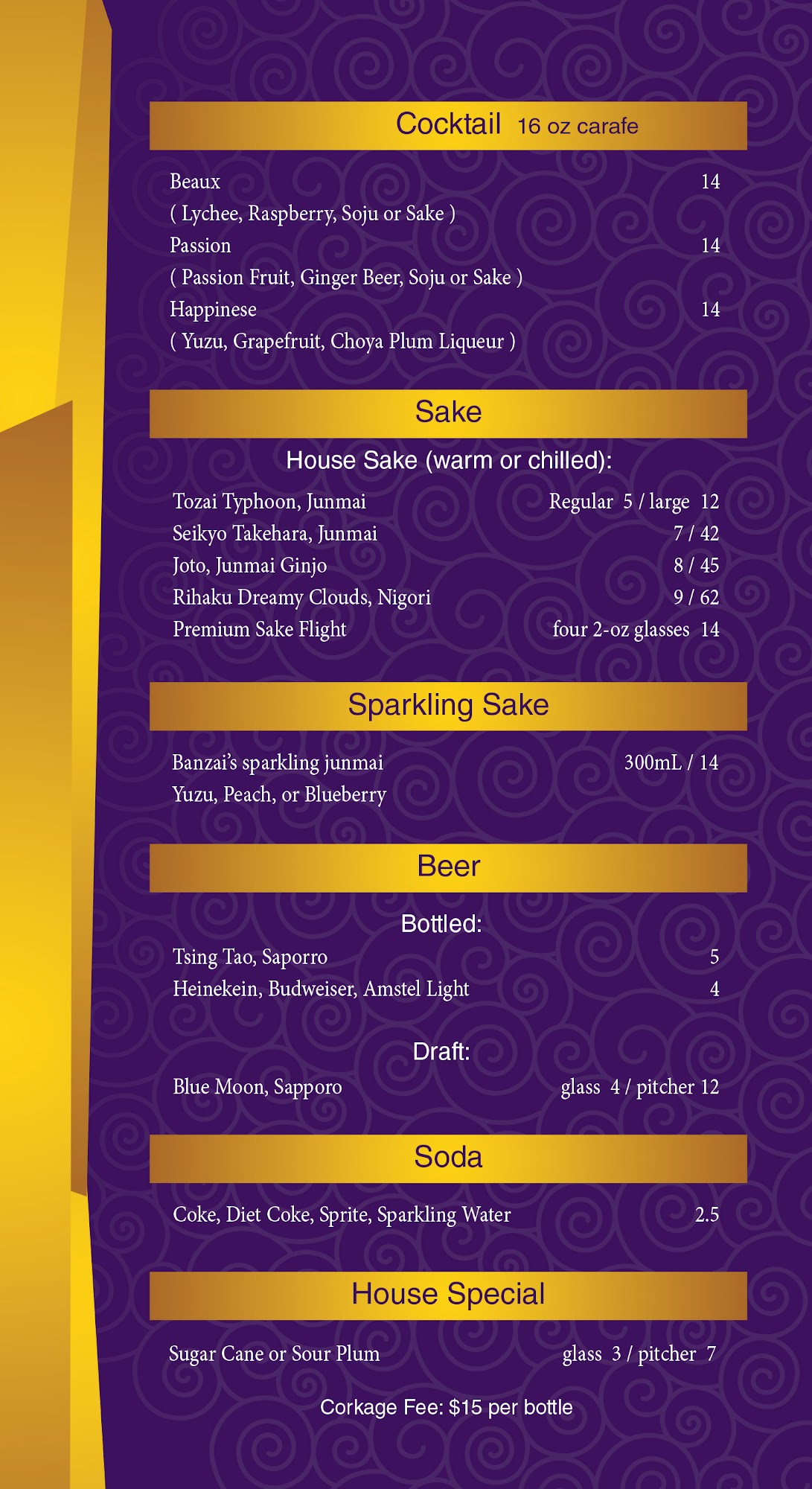 Cocktail 16 oz carafe

Beaux 14
( Lychee, Raspberry, Soju or Sake )
Passion 14
( Passion Fruit, Ginger Beer, Soju or Sake )
Happinese 14
( Yuzu, Grapefruit, Choya Plum Liqueur )

Sake

House Sake (warm or chilled):

Tozai Typhoon, Junmai Regular 5 / large 12
Seikyo Takehara, Junmai 7 / 42
Joto, Junmai Ginjo 8 / 45
Rihaku Dreamy Clouds, Nigori 9 / 62
Premium Sake Flight four 2-oz glasses 14

Sparkling Sake

Banzai's sparkling junmai 300mL / 14
Yuzu, Peach, or Blueberry

Beer

Bottled:
Tsing Tao, Saporro 5
Heinekein, Budweiser, Amstel Light 4

Draft:
Blue Moon, Sapporo glass 4 / pitcher 12

Soda

Coke, Diet Coke, Sprite, Sparkling Water 2.5

House Special

Sugar Cane or Sour Plum glass 3 / pitcher 7

Corkage Fee: $15 per bottle